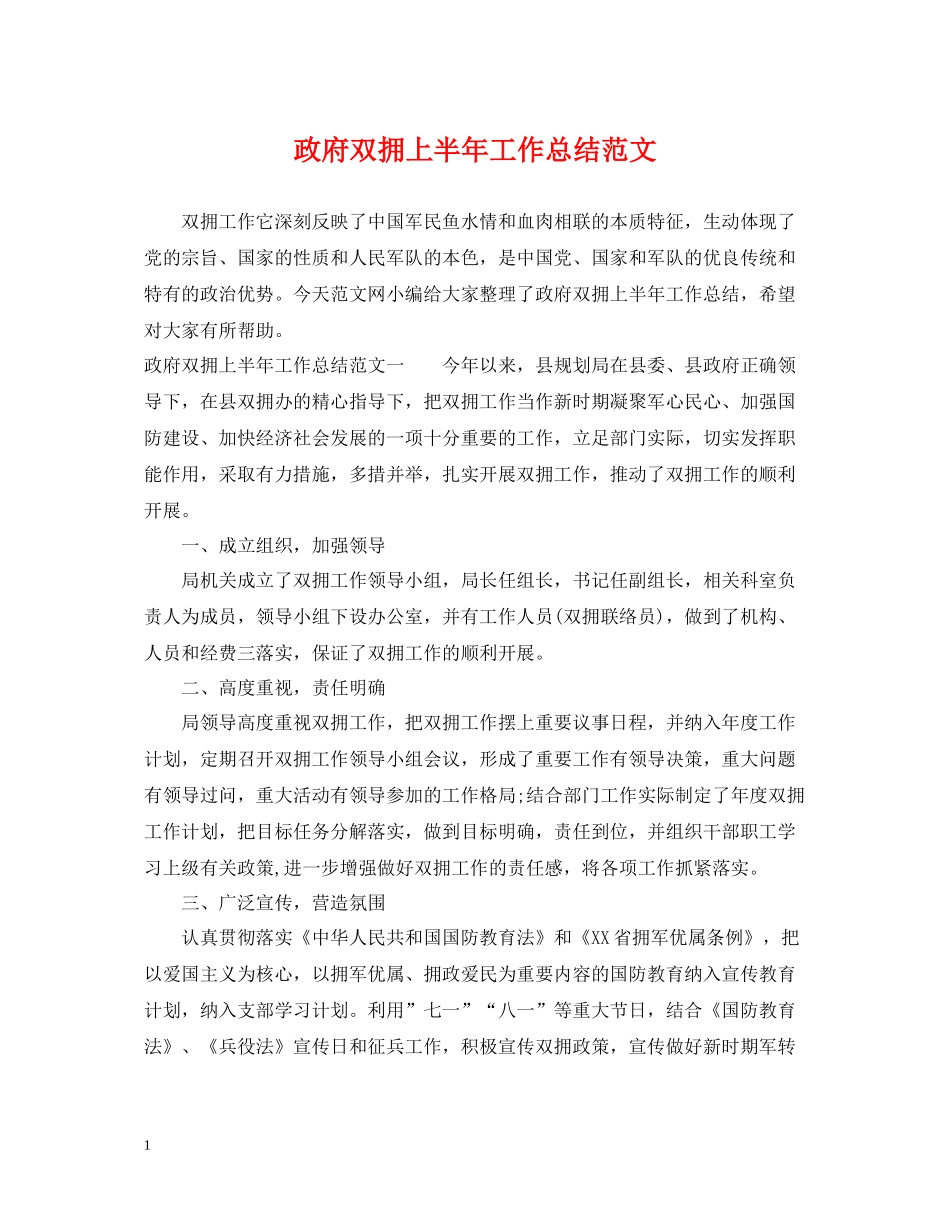 政府双拥上半年工作总结范文

双拥工作它深刻反映了中国军民鱼水情和血肉相联的本质特征，生动体现了党的宗旨、国家的性质和人民军队的本色，是中国党、国家和军队的优良传统和特有的政治优势。今天范文网小编给大家整理了政府双拥上半年工作总结，希望对大家有所帮助。

政府双拥上半年工作总结范文一　　今年以来，县规划局在县委、县政府正确领导下，在县双拥办的精心指导下，把双拥工作当作新时期凝聚军心民心、加强国防建设、加快经济社会发展的一项十分重要的工作，立足部门实际，切实发挥职能作用，采取有力措施，多措并举，扎实开展双拥工作，推动了双拥工作的顺利开展。

一、成立组织，加强领导

局机关成立了双拥工作领导小组，局长任组长，书记任副组长，相关科室负责人为成员，领导小组下设办公室，并有工作人员(双拥联络员)，做到了机构、人员和经费三落实，保证了双拥工作的顺利开展。

二、高度重视，责任明确

局领导高度重视双拥工作，把双拥工作摆上重要议事日程，并纳入年度工作计划，定期召开双拥工作领导小组会议，形成了重要工作有领导决策，重大问题有领导过问，重大活动有领导参加的工作格局;结合部门工作实际制定了年度双拥工作计划，把目标任务分解落实，做到目标明确，责任到位，并组织干部职工学习上级有关政策,进一步增强做好双拥工作的责任感，将各项工作抓紧落实。

三、广泛宣传，营造氛围

认真贯彻落实《中华人民共和国国防教育法》和《XX省拥军优属条例》，把以爱国主义为核心，以拥军优属、拥政爱民为重要内容的国防教育纳入宣传教育计划，纳入支部学习计划。利用”七一”“八一”等重大节日，结合《国防教育法》、《兵役法》宣传日和征兵工作，积极宣传双拥政策，宣传做好新时期军转

1